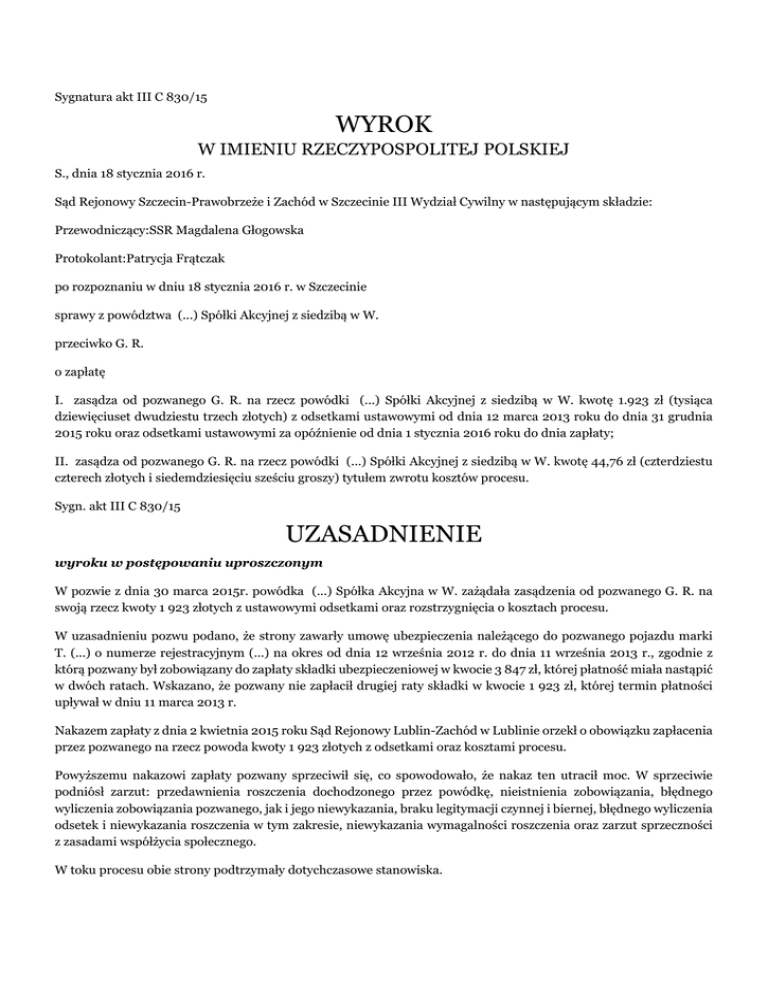 Sygnatura akt III C 830/15

WYROK

W IMIENIU RZECZYPOSPOLITEJ POLSKIEJ

S., dnia 18 stycznia 2016 r.

Sąd Rejonowy Szczecin-Prawobrzeże i Zachód w Szczecinie III Wydział Cywilny w następującym składzie:

Przewodniczący:SSR Magdalena Głogowska

Protokolant:Patrycja Frątczak

po rozpoznaniu w dniu 18 stycznia 2016 r. w Szczecinie

sprawy z powództwa (...) Spółki Akcyjnej z siedzibą w W.

przeciwko G. R.

o zapłatę

I. zasądza od pozwanego G. R. na rzecz powódki (...) Spółki Akcyjnej z siedzibą w W. kwotę 1.923 zł (tysiąca dziewięciuset dwudziestu trzech złotych) z odsetkami ustawowymi od dnia 12 marca 2013 roku do dnia 31 grudnia 2015 roku oraz odsetkami ustawowymi za opóźnienie od dnia 1 stycznia 2016 roku do dnia zapłaty;

II. zasądza od pozwanego G. R. na rzecz powódki (...) Spółki Akcyjnej z siedzibą w W. kwotę 44,76 zł (czterdziestu czterech złotych i siedemdziesięciu sześciu groszy) tytułem zwrotu kosztów procesu.

Sygn. akt III C 830/15

UZASADNIENIE

wyroku w postępowaniu uproszczonym

W pozwie z dnia 30 marca 2015r. powódka (...) Spółka Akcyjna w W. zażądała zasądzenia od pozwanego G. R. na swoją rzecz kwoty 1 923 złotych z ustawowymi odsetkami oraz rozstrzygnięcia o kosztach procesu.

W uzasadnieniu pozwu podano, że strony zawarły umowę ubezpieczenia należącego do pozwanego pojazdu marki T. (...) o numerze rejestracyjnym (...) na okres od dnia 12 września 2012 r. do dnia 11 września 2013 r., zgodnie z którą pozwany był zobowiązany do zapłaty składki ubezpieczeniowej w kwocie 3 847 zł, której płatność miała nastąpić w dwóch ratach. Wskazano, że pozwany nie zapłacił drugiej raty składki w kwocie 1 923 zł, której termin płatności upływał w dniu 11 marca 2013 r.

Nakazem zapłaty z dnia 2 kwietnia 2015 roku Sąd Rejonowy Lublin-Zachód w Lublinie orzekł o obowiązku zapłacenia przez pozwanego na rzecz powoda kwoty 1 923 złotych z odsetkami oraz kosztami procesu.

Powyższemu nakazowi zapłaty pozwany sprzeciwił się, co spowodowało, że nakaz ten utracił moc. W sprzeciwie podniósł zarzut: przedawnienia roszczenia dochodzonego przez powódkę, nieistnienia zobowiązania, błędnego wyliczenia zobowiązania pozwanego, jak i jego niewykazania, braku legitymacji czynnej i biernej, błędnego wyliczenia odsetek i niewykazania roszczenia w tym zakresie, niewykazania wymagalności roszczenia oraz zarzut sprzeczności z zasadami współżycia społecznego.

W toku procesu obie strony podtrzymały dotychczasowe stanowiska.